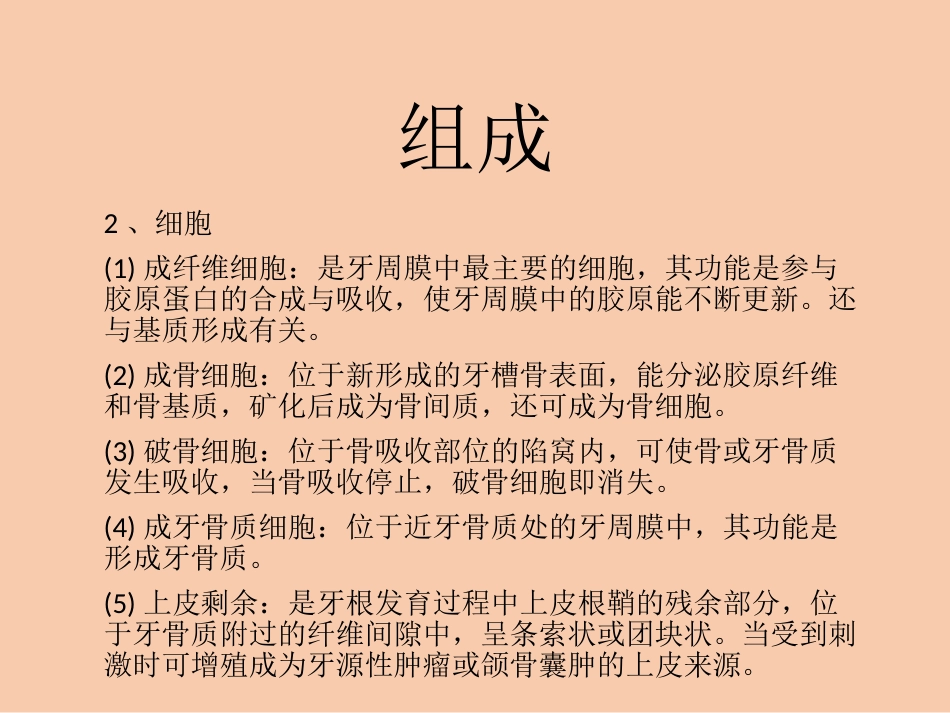 组成

2 、细胞

(1) 成纤维细胞：是牙周膜中最主要的细胞，其功能是参与胶原蛋白的合成与吸收，使牙周膜中的胶原能不断更新。还与基质形成有关。

(2) 成骨细胞：位于新形成的牙槽骨表面，能分泌胶原纤维和骨基质，矿化后成为骨间质，还可成为骨细胞。

(3) 破骨细胞：位于骨吸收部位的陷窝内，可使骨或牙骨质发生吸收，当骨吸收停止，破骨细胞即消失。

(4) 成牙骨质细胞：位于近牙骨质处的牙周膜中，其功能是形成牙骨质。

(5) 上皮剩余：是牙根发育过程中上皮根鞘的残余部分，位于牙骨质附过的纤维间隙中，呈条索状或团块状。当受到刺激时可增殖成为牙源性肿瘤或颌骨囊肿的上皮来源。